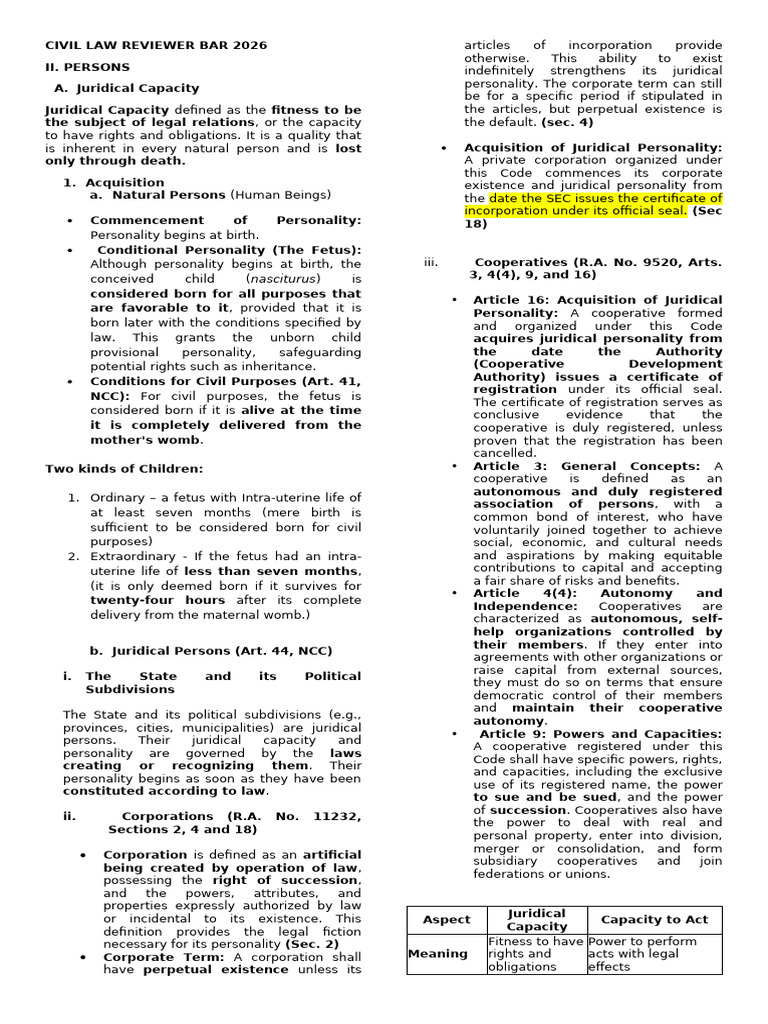 CIVIL LAW REVIEWER BAR 2026

II. PERSONS

A. Juridical Capacity

Juridical Capacity defined as the fitness to be the subject of legal relations, or the capacity to have rights and obligations. It is a quality that is inherent in every natural person and is lost only through death.

1. Acquisition
a. Natural Persons (Human Beings)

• Commencement of Personality: Personality begins at birth.
• Conditional Personality (The Fetus): Although personality begins at birth, the conceived child (nasciturus) is considered born for all purposes that are favorable to it, provided that it is born later with the conditions specified by law. This grants the unborn child provisional personality, safeguarding potential rights such as inheritance.
• Conditions for Civil Purposes (Art. 41, NCC): For civil purposes, the fetus is considered born if it is alive at the time it is completely delivered from the mother's womb.

Two kinds of Children:

1. Ordinary – a fetus with Intra-uterine life of at least seven months (mere birth is sufficient to be considered born for civil purposes)
2. Extraordinary - If the fetus had an intra-uterine life of less than seven months, (it is only deemed born if it survives for twenty-four hours after its complete delivery from the maternal womb.)

b. Juridical Persons (Art. 44, NCC)

i. The State and its Political Subdivisions

The State and its political subdivisions (e.g., provinces, cities, municipalities) are juridical persons. Their juridical capacity and personality are governed by the laws creating or recognizing them. Their personality begins as soon as they have been constituted according to law.

ii. Corporations (R.A. No. 11232, Sections 2, 4 and 18)

• Corporation is defined as an artificial being created by operation of law, possessing the right of succession, and the powers, attributes, and properties expressly authorized by law or incidental to its existence. This definition provides the legal fiction necessary for its personality (Sec. 2)
• Corporate Term: A corporation shall have perpetual existence unless its articles of incorporation provide otherwise. This ability to exist indefinitely strengthens its juridical personality. The corporate term can still be for a specific period if stipulated in the articles, but perpetual existence is the default. (sec. 4)

• Acquisition of Juridical Personality: A private corporation organized under this Code commences its corporate existence and juridical personality from the date the SEC issues the certificate of incorporation under its official seal. (Sec 18)

iii. Cooperatives (R.A. No. 9520, Arts. 3, 4(4), 9, and 16)

• Article 16: Acquisition of Juridical Personality: A cooperative formed and organized under this Code acquires juridical personality from the date the Authority (Cooperative Development Authority) issues a certificate of registration under its official seal. The certificate of registration serves as conclusive evidence that the cooperative is duly registered, unless proven that the registration has been cancelled.
• Article 3: General Concepts: A cooperative is defined as an autonomous and duly registered association of persons, with a common bond of interest, who have voluntarily joined together to achieve social, economic, and cultural needs and aspirations by making equitable contributions to capital and accepting a fair share of risks and benefits.
• Article 4(4): Autonomy and Independence: Cooperatives are characterized as autonomous, self-help organizations controlled by their members. If they enter into agreements with other organizations or raise capital from external sources, they must do so on terms that ensure democratic control of their members and maintain their cooperative autonomy.
• Article 9: Powers and Capacities: A cooperative registered under this Code shall have specific powers, rights, and capacities, including the exclusive use of its registered name, the power to sue and be sued, and the power of succession. Cooperatives also have the power to deal with real and personal property, enter into division, merger or consolidation, and form subsidiary cooperatives and join federations or unions.

| Aspect | Juridical Capacity | Capacity to Act |
|---|---|---|
| Meaning | Fitness to have rights and obligations | Power to perform acts with legal effects |